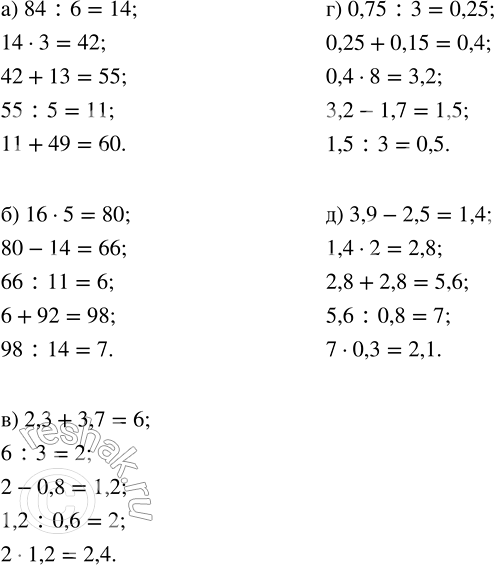 а) $84 : 6 = 14$;
$14 \cdot 3 = 42$;
$42 + 13 = 55$;
$55 : 5 = 11$;
$11 + 49 = 60$.

б) $16 \cdot 5 = 80$;
$80 - 14 = 66$;
$66 : 11 = 6$;
$6 + 92 = 98$;
$98 : 14 = 7$.

в) $2,3 + 3,7 = 6$;
$6 : 3 = 2$;
$2 - 0,8 = 1,2$;
$1,2 : 0,6 = 2$;
$2 \cdot 1,2 = 2,4$.

г) $0,75 : 3 = 0,25$;
$0,25 + 0,15 = 0,4$;
$0,4 \cdot 8 = 3,2$;
$3,2 - 1,7 = 1,5$;
$1,5 : 3 = 0,5$.

д) $3,9 - 2,5 = 1,4$;
$1,4 \cdot 2 = 2,8$;
$2,8 + 2,8 = 5,6$;
$5,6 : 0,8 = 7$;
$7 \cdot 0,3 = 2,1$.

© reshak.ru